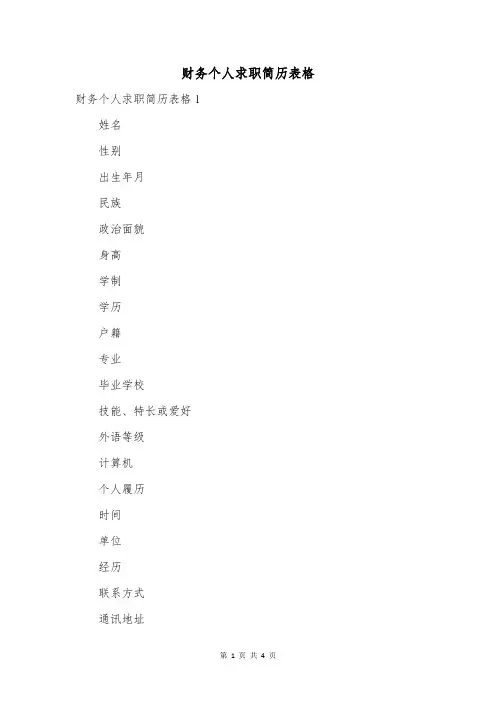 财务个人求职简历表格

财务个人求职简历表格 1

姓名

性别

出生年月

民族

政治面貌

身高

学制

学历

户籍

专业

毕业学校

技能、特长或爱好

外语等级

计算机

个人履历

时间

单位

经历

联系方式

通讯地址

第 1 页 共 4 页